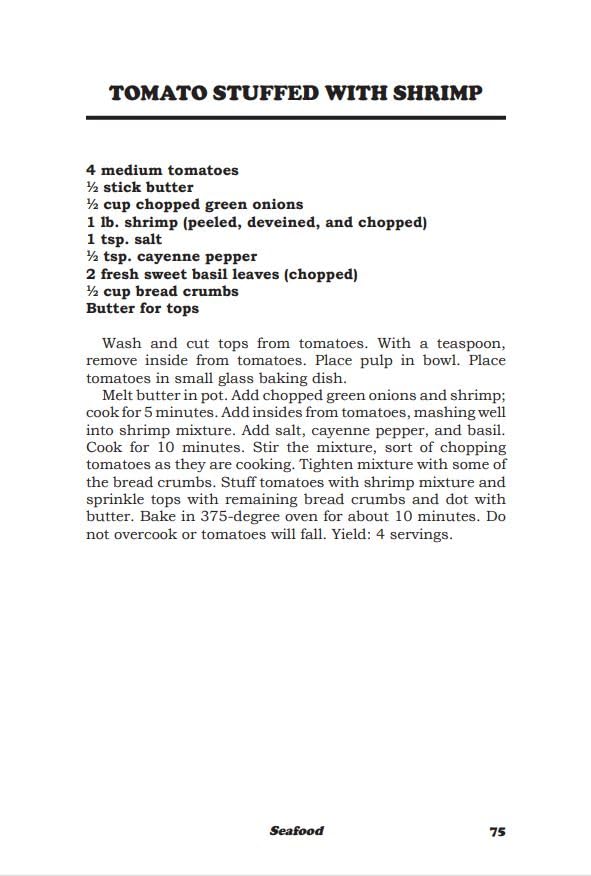 TOMATO STUFFED WITH SHRIMP

4 medium tomatoes
½ stick butter
½ cup chopped green onions
1 lb. shrimp (peeled, deveined, and chopped)
1 tsp. salt
½ tsp. cayenne pepper
2 fresh sweet basil leaves (chopped)
½ cup bread crumbs
Butter for tops

Wash and cut tops from tomatoes. With a teaspoon, remove inside from tomatoes. Place pulp in bowl. Place tomatoes in small glass baking dish.

Melt butter in pot. Add chopped green onions and shrimp; cook for 5 minutes. Add insides from tomatoes, mashing well into shrimp mixture. Add salt, cayenne pepper, and basil. Cook for 10 minutes. Stir the mixture, sort of chopping tomatoes as they are cooking. Tighten mixture with some of the bread crumbs. Stuff tomatoes with shrimp mixture and sprinkle tops with remaining bread crumbs and dot with butter. Bake in 375-degree oven for about 10 minutes. Do not overcook or tomatoes will fall. Yield: 4 servings.

Seafood 75